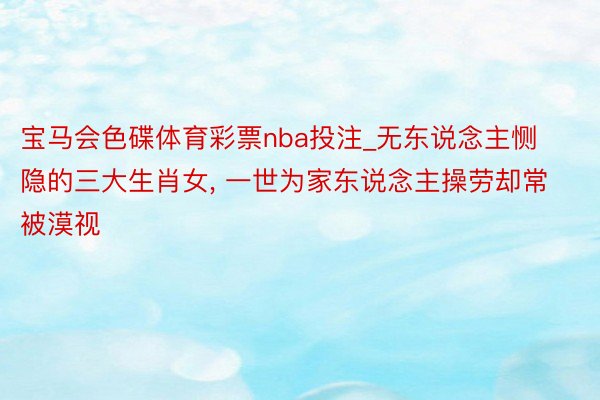 宝马会色碟体育彩票nba投注_无东说念主恻隐的三大生肖女, 一世为家东说念主操劳却常被漠视